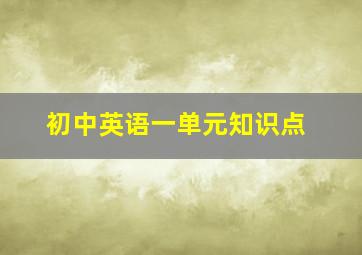 初中英语一单元知识点